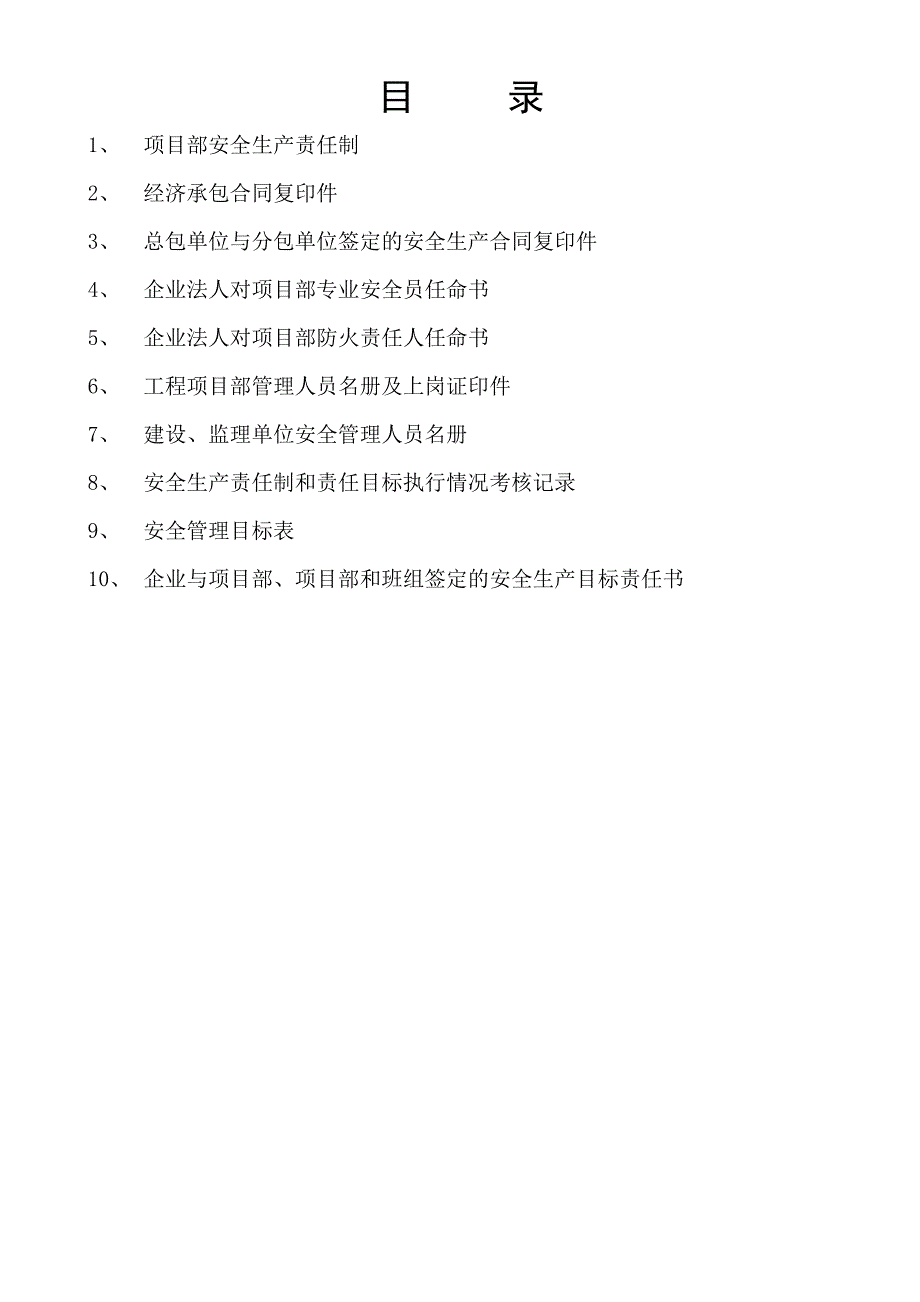 目　　录

1、　项目部安全生产责任制

2、　经济承包合同复印件

3、　总包单位与分包单位签定的安全生产合同复印件

4、　企业法人对项目部专业安全员任命书

5、　企业法人对项目部防火责任人任命书

6、　工程项目部管理人员名册及上岗证印件

7、　建设、监理单位安全管理人员名册

8、　安全生产责任制和责任目标执行情况考核记录

9、　安全管理目标表

10、　企业与项目部、项目部和班组签定的安全生产目标责任书